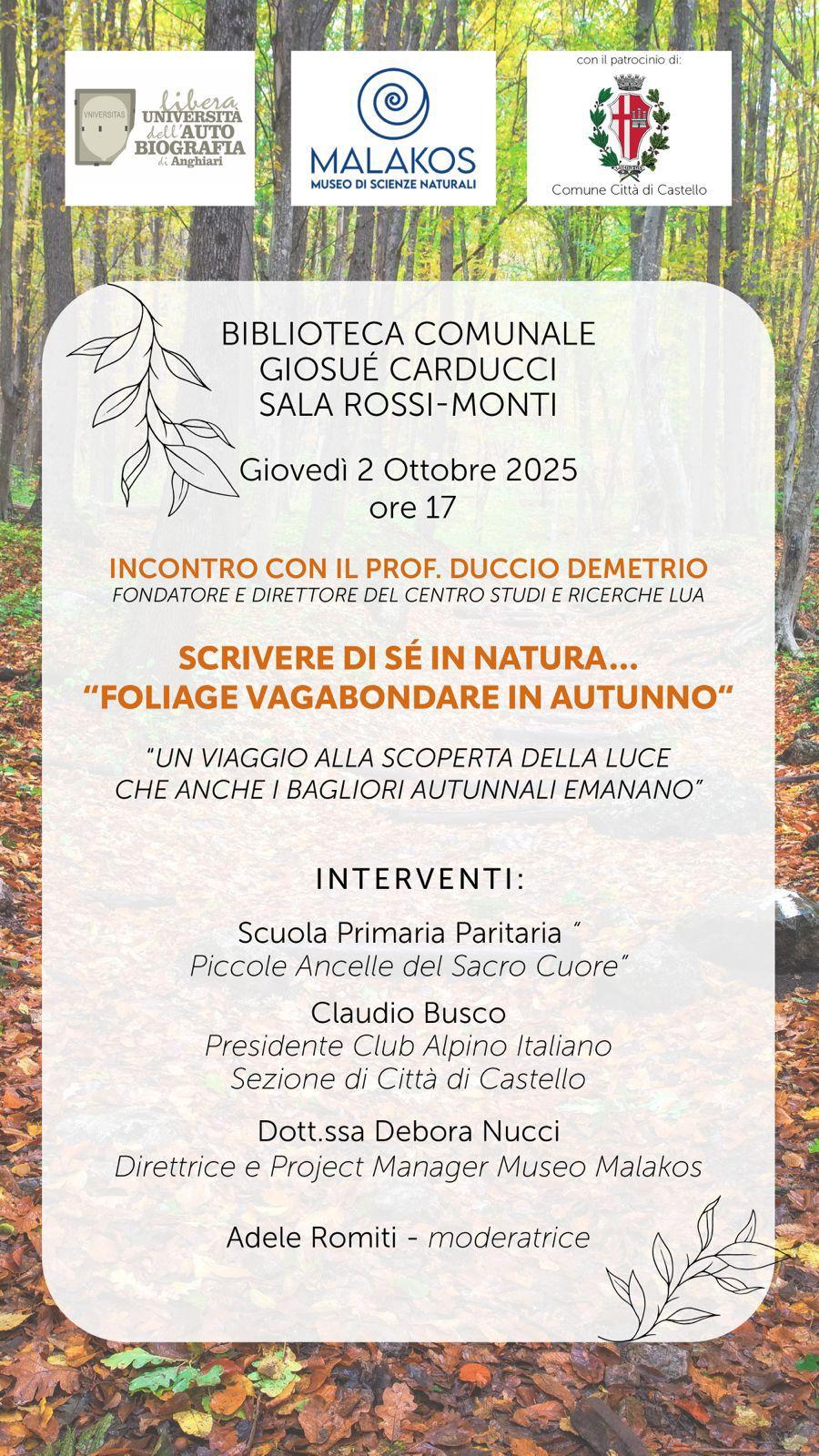 VNIVERSITAS
libera
UNIVERSITÀ
dell'AUTO
BIOGRAFIA
di Anghiari

MALAKOS
MUSEO DI SCIENZE NATURALI

con il patrocinio di:
Comune Città di Castello

BIBLIOTECA COMUNALE
GIOSUÉ CARDUCCI
SALA ROSSI-MONTI

Giovedì 2 Ottobre 2025
ore 17

INCONTRO CON IL PROF. DUCCIO DEMETRIO
FONDATORE E DIRETTORE DEL CENTRO STUDI E RICERCHE LUA

SCRIVERE DI SÉ IN NATURA...
"FOLIAGE VAGABONDARE IN AUTUNNO"

"UN VIAGGIO ALLA SCOPERTA DELLA LUCE
CHE ANCHE I BAGLIORI AUTUNNALI EMANANO"

INTERVENTI:

Scuola Primaria Paritaria "
Piccole Ancelle del Sacro Cuore"

Claudio Busco
Presidente Club Alpino Italiano
Sezione di Città di Castello

Dott.ssa Debora Nucci
Direttrice e Project Manager Museo Malakos

Adele Romiti - moderatrice